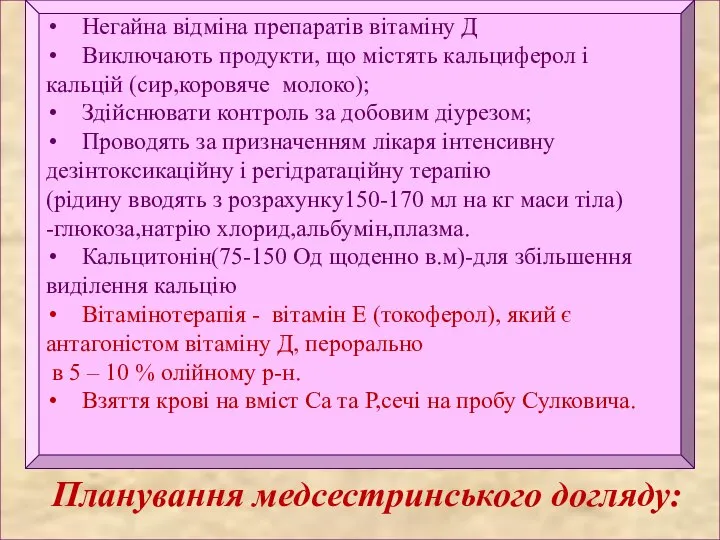 • Негайна відміна препаратів вітаміну Д
• Виключають продукти, що містять кальциферол і кальцій (сир,коровяче молоко);
• Здійснювати контроль за добовим діурезом;
• Проводять за призначенням лікаря інтенсивну дезінтоксикаційну і регідратаційну терапію (рідину вводять з розрахунку150-170 мл на кг маси тіла) -глюкоза,натрію хлорид,альбумін,плазма.
• Кальцитонін(75-150 Од щоденно в.м)-для збільшення виділення кальцію
• Вітамінотерапія - вітамін Е (токоферол), який є антагоністом вітаміну Д, перорально в 5 – 10 % олійному р-н.
• Взяття крові на вміст Са та Р,сечі на пробу Сулковича.

Планування медсестринського догляду: